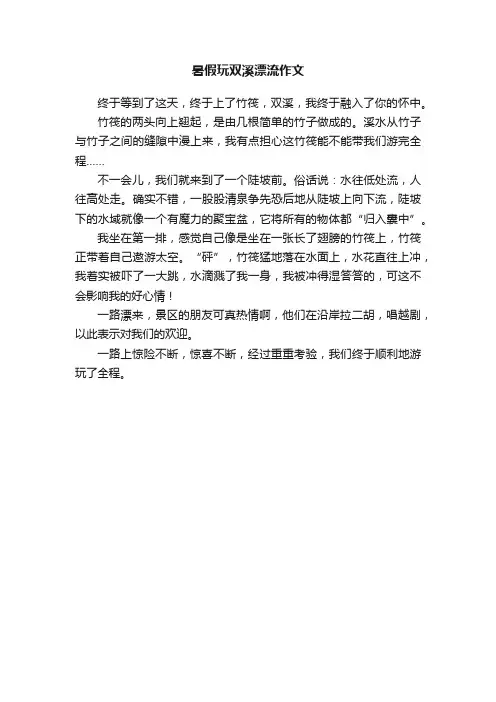 暑假玩双溪漂流作文

终于等到了这天，终于上了竹筏，双溪，我终于融入了你的怀中。

竹筏的两头向上翘起，是由几根简单的竹子做成的。溪水从竹子与竹子之间的缝隙中漫上来，我有点担心这竹筏能不能带我们游完全程……

不一会儿，我们就来到了一个陡坡前。俗话说：水往低处流，人往高处走。确实不错，一股股清泉争先恐后地从陡坡上向下流，陡坡下的水域就像一个有魔力的聚宝盆，它将所有的物体都“归入囊中”。

我坐在第一排，感觉自己像是坐在一张长了翅膀的竹筏上，竹筏正带着自己遨游太空。“砰”，竹筏猛地落在水面上，水花直往上冲，我着实被吓了一大跳，水滴溅了我一身，我被冲得湿答答的，可这不会影响我的好心情！

一路漂来，景区的朋友可真热情啊，他们在沿岸拉二胡，唱越剧，以此表示对我们的欢迎。

一路上惊险不断，惊喜不断，经过重重考验，我们终于顺利地游玩了全程。